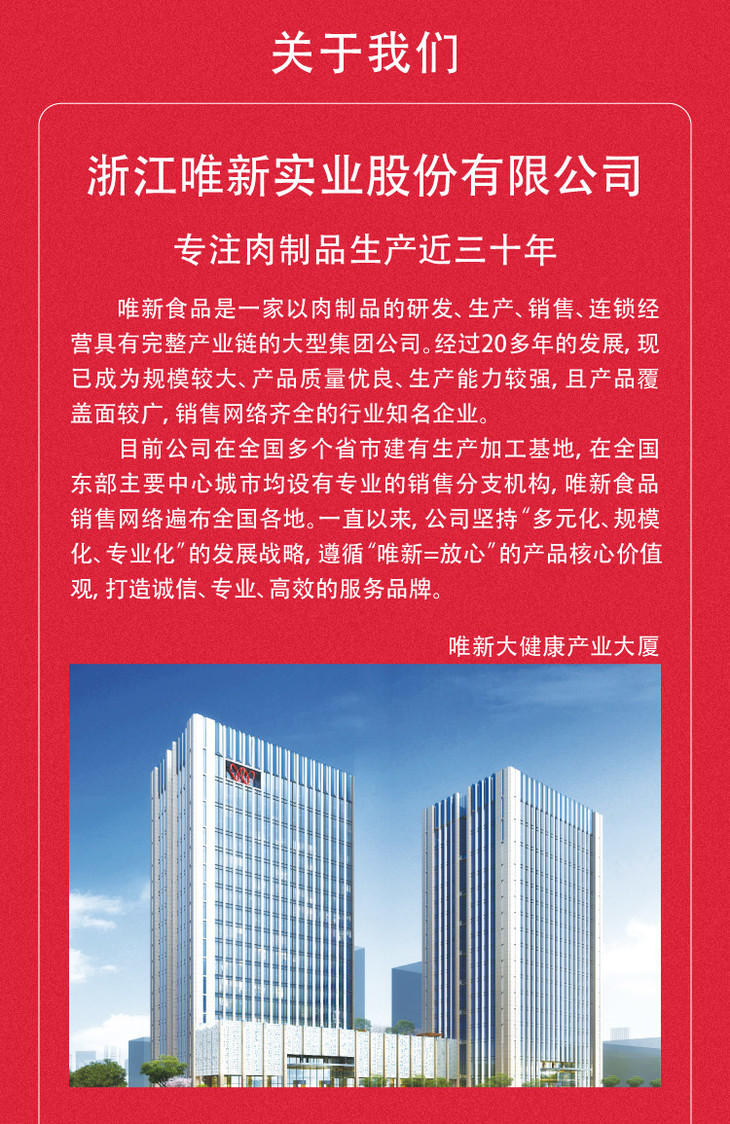 关于我们

浙江唯新实业股份有限公司

专注肉制品生产近三十年

唯新食品是一家以肉制品的研发、生产、销售、连锁经营具有完整产业链的大型集团公司。经过20多年的发展，现已成为规模较大、产品质量优良、生产能力较强，且产品覆盖面较广，销售网络齐全的行业知名企业。

目前公司在全国多个省市建有生产加工基地，在全国东部主要中心城市均设有专业的销售分支机构，唯新食品销售网络遍布全国各地。一直以来，公司坚持“多元化、规模化、专业化”的发展战略，遵循“唯新=放心”的产品核心价值观，打造诚信、专业、高效的服务品牌。

唯新大健康产业大厦